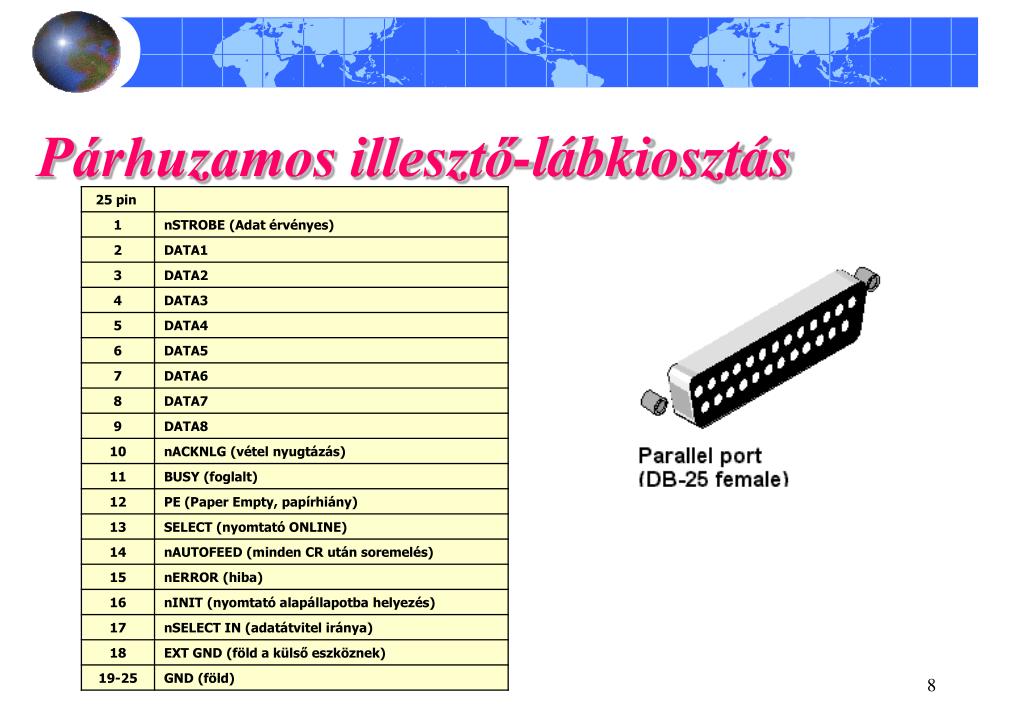 Párhuzamos illesztő-lábkiosztás

| 25 pin | |
|---|---|
| 1 | nSTROBE (Adat érvényes) |
| 2 | DATA1 |
| 3 | DATA2 |
| 4 | DATA3 |
| 5 | DATA4 |
| 6 | DATA5 |
| 7 | DATA6 |
| 8 | DATA7 |
| 9 | DATA8 |
| 10 | nACKNLG (vétel nyugtázás) |
| 11 | BUSY (foglalt) |
| 12 | PE (Paper Empty, papírhiány) |
| 13 | SELECT (nyomtató ONLINE) |
| 14 | nAUTOFEED (minden CR után soremelés) |
| 15 | nERROR (hiba) |
| 16 | nINIT (nyomtató alapállapotba helyezés) |
| 17 | nSELECT IN (adatátvitel iránya) |
| 18 | EXT GND (föld a külső eszköznek) |
| 19-25 | GND (föld) |

Parallel port
(DB-25 female)

8